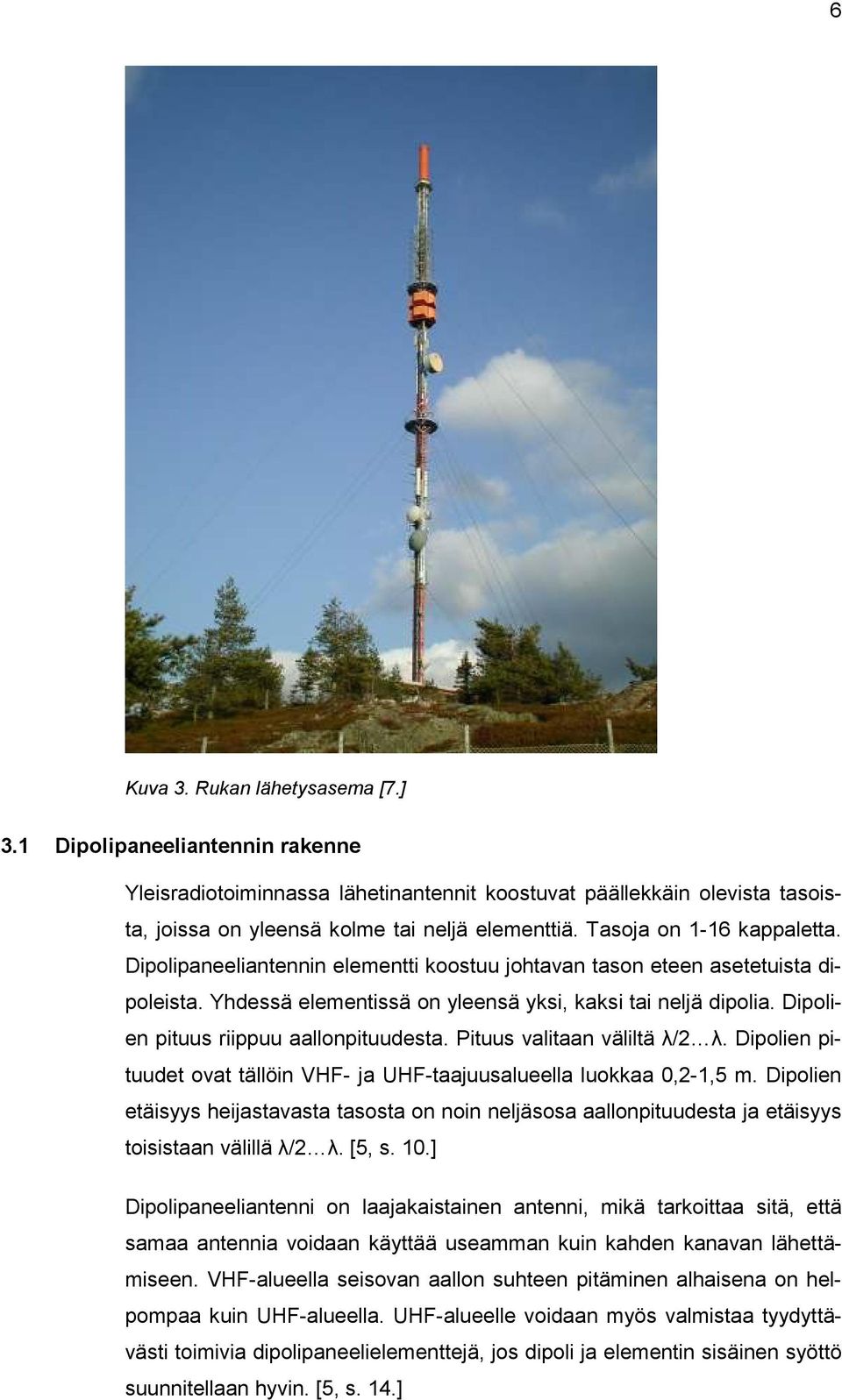 6

Kuva 3. Rukan lähetysasema [7.]

3.1 Dipolipaneeliantennin rakenne

Yleisradiotoiminnassa lähetinantennit koostuvat päällekkäin olevista tasoista, joissa on yleensä kolme tai neljä elementtiä. Tasoja on 1-16 kappaletta. Dipolipaneeliantennin elementti koostuu johtavan tason eteen asetetuista dipoleista. Yhdessä elementissä on yleensä yksi, kaksi tai neljä dipolia. Dipolien pituus riippuu aallonpituudesta. Pituus valitaan väliltä λ/2…λ. Dipolien pituudet ovat tällöin VHF- ja UHF-taajuusalueella luokkaa 0,2-1,5 m. Dipolien etäisyys heijastavasta tasosta on noin neljäsosa aallonpituudesta ja etäisyys toisistaan välillä λ/2…λ. [5, s. 10.]

Dipolipaneeliantenni on laajakaistainen antenni, mikä tarkoittaa sitä, että samaa antennia voidaan käyttää useamman kuin kahden kanavan lähettämiseen. VHF-alueella seisovan aallon suhteen pitäminen alhaisena on helpompaa kuin UHF-alueella. UHF-alueelle voidaan myös valmistaa tyydyttävästi toimivia dipolipaneelielementtejä, jos dipoli ja elementin sisäinen syöttö suunnitellaan hyvin. [5, s. 14.]